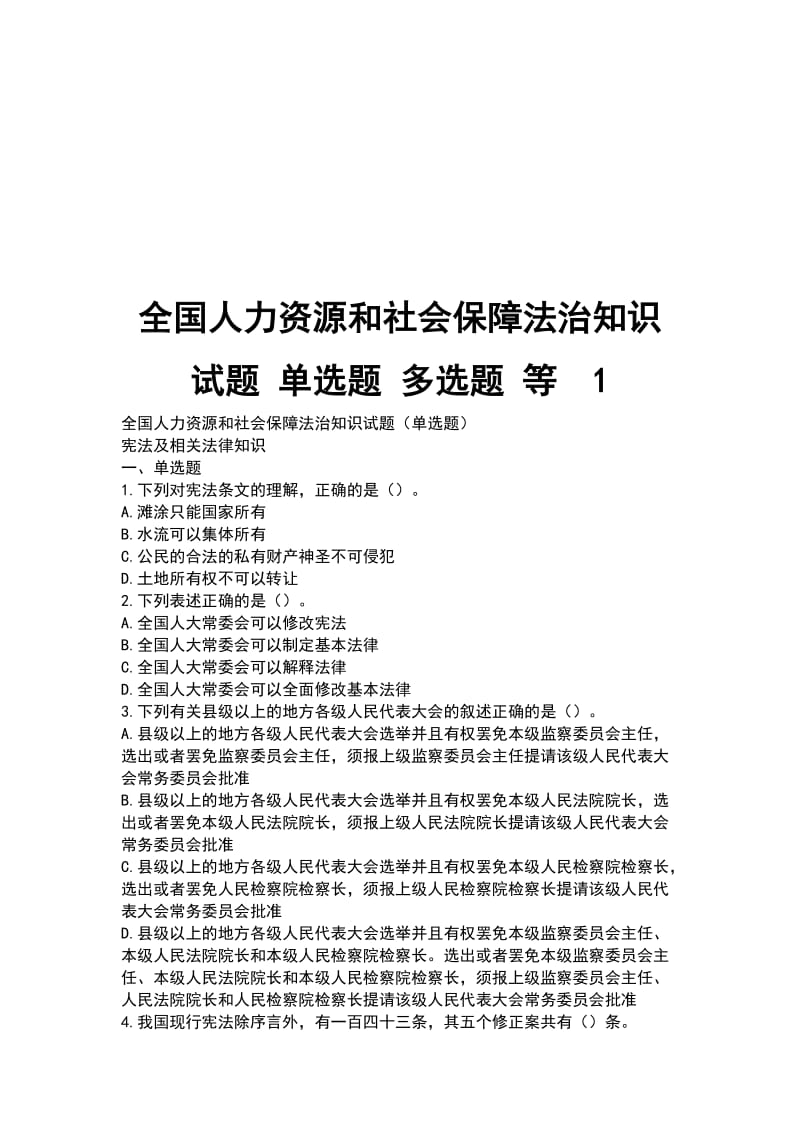 全国人力资源和社会保障法治知识试题 单选题 多选题 等 1

全国人力资源和社会保障法治知识试题（单选题）
宪法及相关法律知识
一、单选题
1.下列对宪法条文的理解，正确的是（）。
A.滩涂只能国家所有
B.水流可以集体所有
C.公民的合法的私有财产神圣不可侵犯
D.土地所有权不可以转让
2.下列表述正确的是（）。
A.全国人大常委会可以修改宪法
B.全国人大常委会可以制定基本法律
C.全国人大常委会可以解释法律
D.全国人大常委会可以全面修改基本法律
3.下列有关县级以上的地方各级人民代表大会的叙述正确的是（）。
A.县级以上的地方各级人民代表大会选举并且有权罢免本级监察委员会主任，选出或者罢免监察委员会主任，须报上级监察委员会主任提请该级人民代表大会常务委员会批准
B.县级以上的地方各级人民代表大会选举并且有权罢免本级人民法院院长，选出或者罢免本级人民法院院长，须报上级人民法院院长提请该级人民代表大会常务委员会批准
C.县级以上的地方各级人民代表大会选举并且有权罢免本级人民检察院检察长，选出或者罢免人民检察院检察长，须报上级人民检察院检察长提请该级人民代表大会常务委员会批准
D.县级以上的地方各级人民代表大会选举并且有权罢免本级监察委员会主任、本级人民法院院长和本级人民检察院检察长。选出或者罢免本级监察委员会主任、本级人民法院院长和本级人民检察院检察长，须报上级监察委员会主任、人民法院院长和人民检察院检察长提请该级人民代表大会常务委员会批准
4.我国现行宪法除序言外，有一百四十三条，其五个修正案共有（）条。